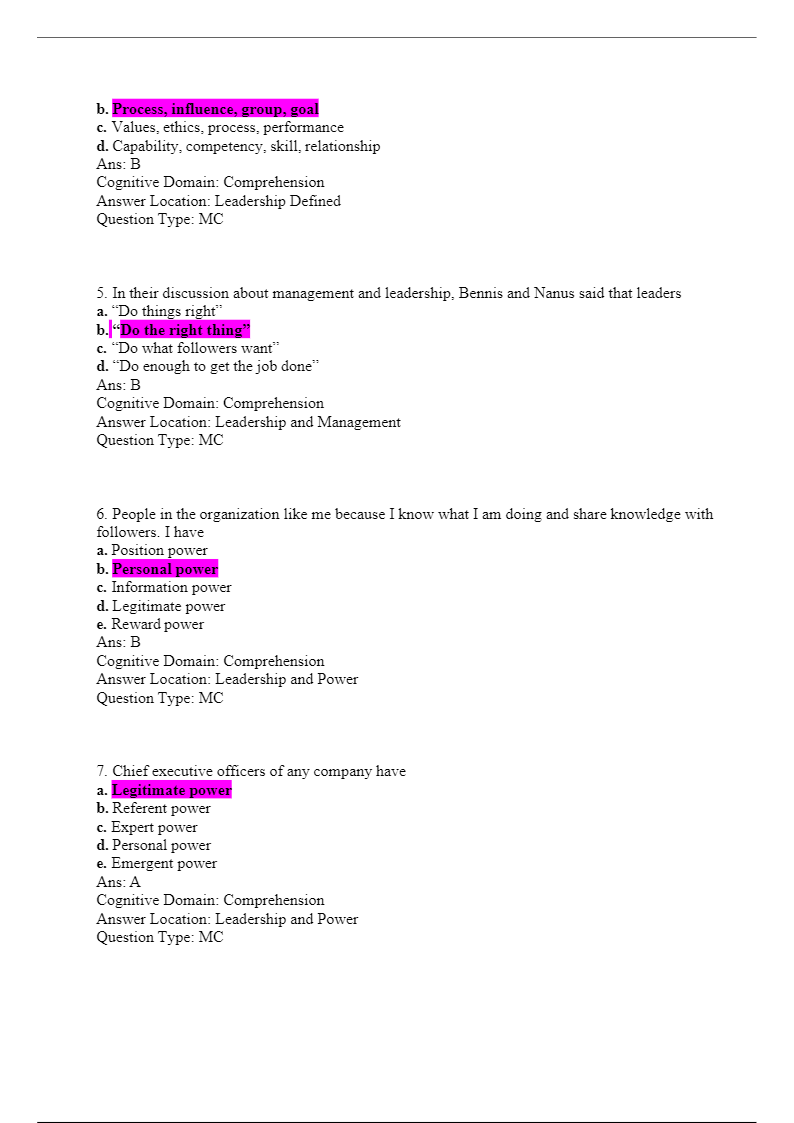 b. Process, influence, group, goal
c. Values, ethics, process, performance
d. Capability, competency, skill, relationship
Ans: B
Cognitive Domain: Comprehension
Answer Location: Leadership Defined
Question Type: MC

5. In their discussion about management and leadership, Bennis and Nanus said that leaders
a. “Do things right”
b. “Do the right thing”
c. “Do what followers want”
d. “Do enough to get the job done”
Ans: B
Cognitive Domain: Comprehension
Answer Location: Leadership and Management
Question Type: MC

6. People in the organization like me because I know what I am doing and share knowledge with followers. I have
a. Position power
b. Personal power
c. Information power
d. Legitimate power
e. Reward power
Ans: B
Cognitive Domain: Comprehension
Answer Location: Leadership and Power
Question Type: MC

7. Chief executive officers of any company have
a. Legitimate power
b. Referent power
c. Expert power
d. Personal power
e. Emergent power
Ans: A
Cognitive Domain: Comprehension
Answer Location: Leadership and Power
Question Type: MC